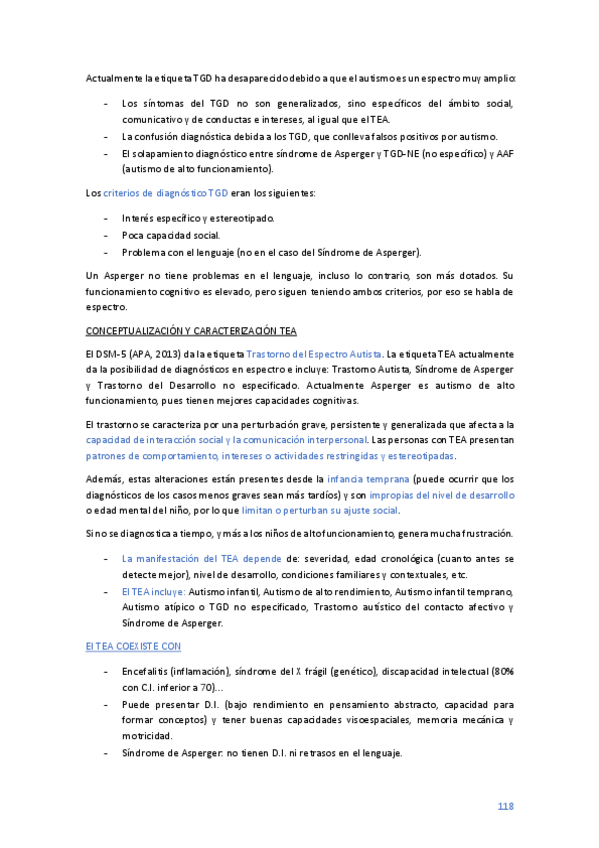 Actualmente la etiqueta TGD ha desaparecido debido a que el autismo es un espectro muy amplio:

- Los síntomas del TGD no son generalizados, sino específicos del ámbito social, comunicativo y de conductas e intereses, al igual que el TEA.
- La confusión diagnóstica debida a los TGD, que conlleva falsos positivos por autismo.
- El solapamiento diagnóstico entre síndrome de Asperger y TGD-NE (no específico) y AAF (autismo de alto funcionamiento).

Los criterios de diagnóstico TGD eran los siguientes:

- Interés específico y estereotipado.
- Poca capacidad social.
- Problema con el lenguaje (no en el caso del Síndrome de Asperger).

Un Asperger no tiene problemas en el lenguaje, incluso lo contrario, son más dotados. Su funcionamiento cognitivo es elevado, pero siguen teniendo ambos criterios, por eso se habla de espectro.

CONCEPTUALIZACIÓN Y CARACTERIZACIÓN TEA

El DSM-5 (APA, 2013) da la etiqueta Trastorno del Espectro Autista. La etiqueta TEA actualmente da la posibilidad de diagnósticos en espectro e incluye: Trastorno Autista, Síndrome de Asperger y Trastorno del Desarrollo no especificado. Actualmente Asperger es autismo de alto funcionamiento, pues tienen mejores capacidades cognitivas.

El trastorno se caracteriza por una perturbación grave, persistente y generalizada que afecta a la capacidad de interacción social y la comunicación interpersonal. Las personas con TEA presentan patrones de comportamiento, intereses o actividades restringidas y estereotipadas.

Además, estas alteraciones están presentes desde la infancia temprana (puede ocurrir que los diagnósticos de los casos menos graves sean más tardíos) y son impropias del nivel de desarrollo o edad mental del niño, por lo que limitan o perturban su ajuste social.

Si no se diagnostica a tiempo, y más a los niños de alto funcionamiento, genera mucha frustración.

- La manifestación del TEA depende de: severidad, edad cronológica (cuanto antes se detecte mejor), nivel de desarrollo, condiciones familiares y contextuales, etc.
- El TEA incluye: Autismo infantil, Autismo de alto rendimiento, Autismo infantil temprano, Autismo atípico o TGD no especificado, Trastorno autístico del contacto afectivo y Síndrome de Asperger.

El TEA COEXISTE CON

- Encefalitis (inflamación), síndrome del X frágil (genético), discapacidad intelectual (80% con C.I. inferior a 70)…
- Puede presentar D.I. (bajo rendimiento en pensamiento abstracto, capacidad para formar conceptos) y tener buenas capacidades visoespaciales, memoria mecánica y motricidad.
- Síndrome de Asperger: no tienen D.I. ni retrasos en el lenguaje.

118